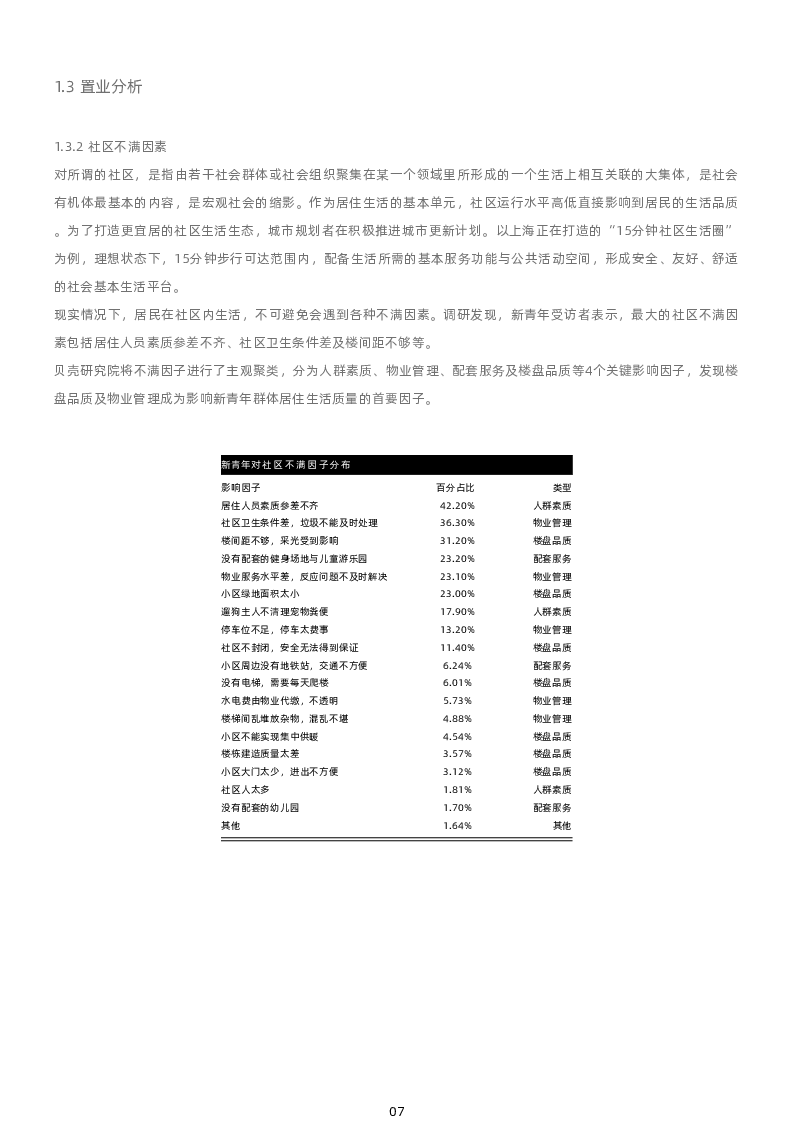 1.3 置业分析

1.3.2 社区不满因素

对所谓的社区，是指由若干社会群体或社会组织聚集在某一个领域里所形成的一个生活上相互关联的大集体，是社会有机体最基本的内容，是宏观社会的缩影。作为居住生活的基本单元，社区运行水平高低直接影响到居民的生活品质。为了打造更宜居的社区生活生态，城市规划者在积极推进城市更新计划。以上海正在打造的“15分钟社区生活圈”为例，理想状态下，15分钟步行可达范围内，配备生活所需的基本服务功能与公共活动空间，形成安全、友好、舒适的社会基本生活平台。

现实情况下，居民在社区内生活，不可避免会遇到各种不满因素。调研发现，新青年受访者表示，最大的社区不满因素包括居住人员素质参差不齐、社区卫生条件差及楼间距不够等。

贝壳研究院将不满因子进行了主观聚类，分为人群素质、物业管理、配套服务及楼盘品质等4个关键影响因子，发现楼盘品质及物业管理成为影响新青年群体居住生活质量的首要因子。

新青年对社区不满因子分布

| 影响因子 | 百分占比 | 类型 |
|---|---|---|
| 居住人员素质参差不齐 | 42.20% | 人群素质 |
| 社区卫生条件差，垃圾不能及时处理 | 36.30% | 物业管理 |
| 楼间距不够，采光受到影响 | 31.20% | 楼盘品质 |
| 没有配套的健身场地与儿童游乐园 | 23.20% | 配套服务 |
| 物业服务水平差，反应问题不及时解决 | 23.10% | 物业管理 |
| 小区绿地面积太小 | 23.00% | 楼盘品质 |
| 遛狗主人不清理宠物粪便 | 17.90% | 人群素质 |
| 停车位不足，停车太费事 | 13.20% | 物业管理 |
| 社区不封闭，安全无法得到保证 | 11.40% | 楼盘品质 |
| 小区周边没有地铁站，交通不方便 | 6.24% | 配套服务 |
| 没有电梯，需要每天爬楼 | 6.01% | 楼盘品质 |
| 水电费由物业代缴，不透明 | 5.73% | 物业管理 |
| 楼梯间乱堆放杂物，混乱不堪 | 4.88% | 物业管理 |
| 小区不能实现集中供暖 | 4.54% | 楼盘品质 |
| 楼栋建造质量太差 | 3.57% | 楼盘品质 |
| 小区大门太少，进出不方便 | 3.12% | 楼盘品质 |
| 社区人太多 | 1.81% | 人群素质 |
| 没有配套的幼儿园 | 1.70% | 配套服务 |
| 其他 | 1.64% | 其他 |

07